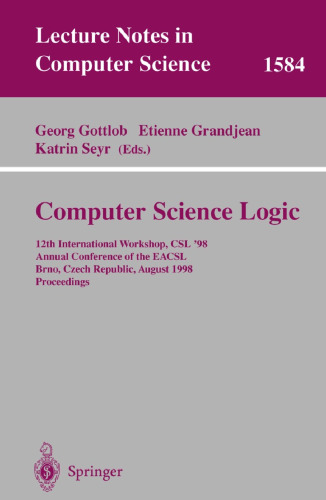 Lecture Notes in
Computer Science 1584

Georg Gottlob Etienne Grandjean
Katrin Seyr (Eds.)

Computer Science Logic

12th International Workshop, CSL '98
Annual Conference of the EACSL
Brno, Czech Republic, August 1998
Proceedings

Springer